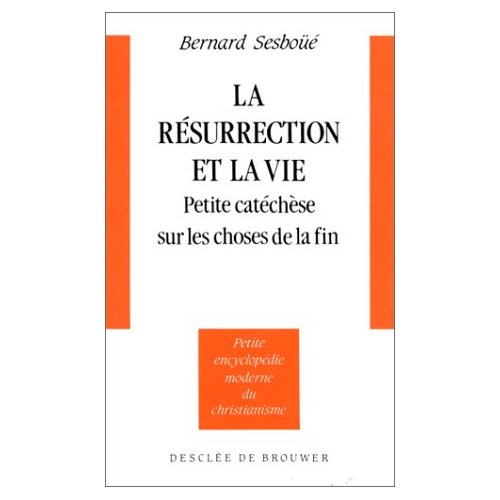 Bernard Sesboüé

LA
RÉSURRECTION
ET LA VIE

Petite catéchèse
sur les choses de la fin

Petite
encyclopédie
moderne
du
christianisme

DESCLÉE DE BROUWER